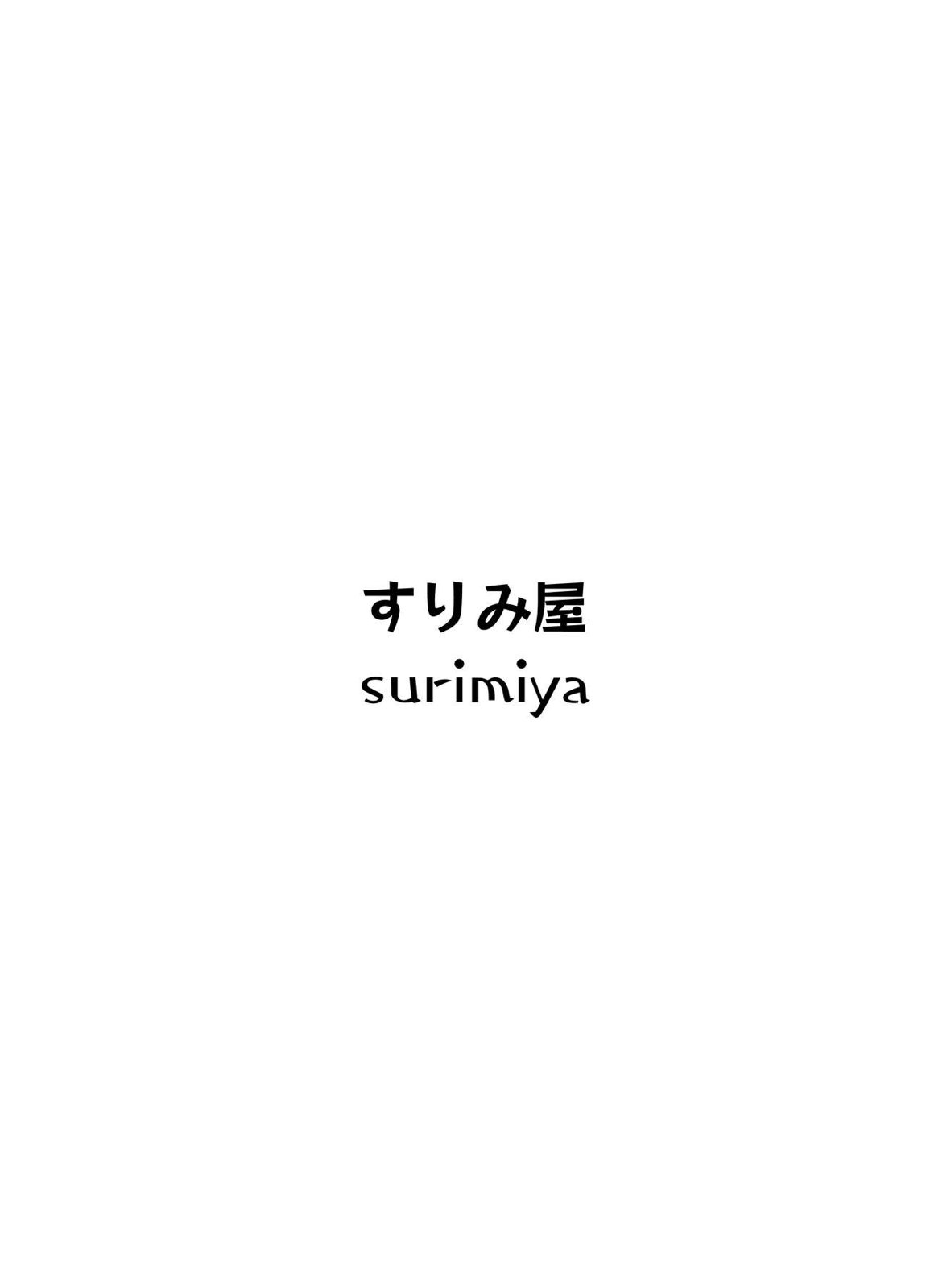 すりみ屋
surimiya